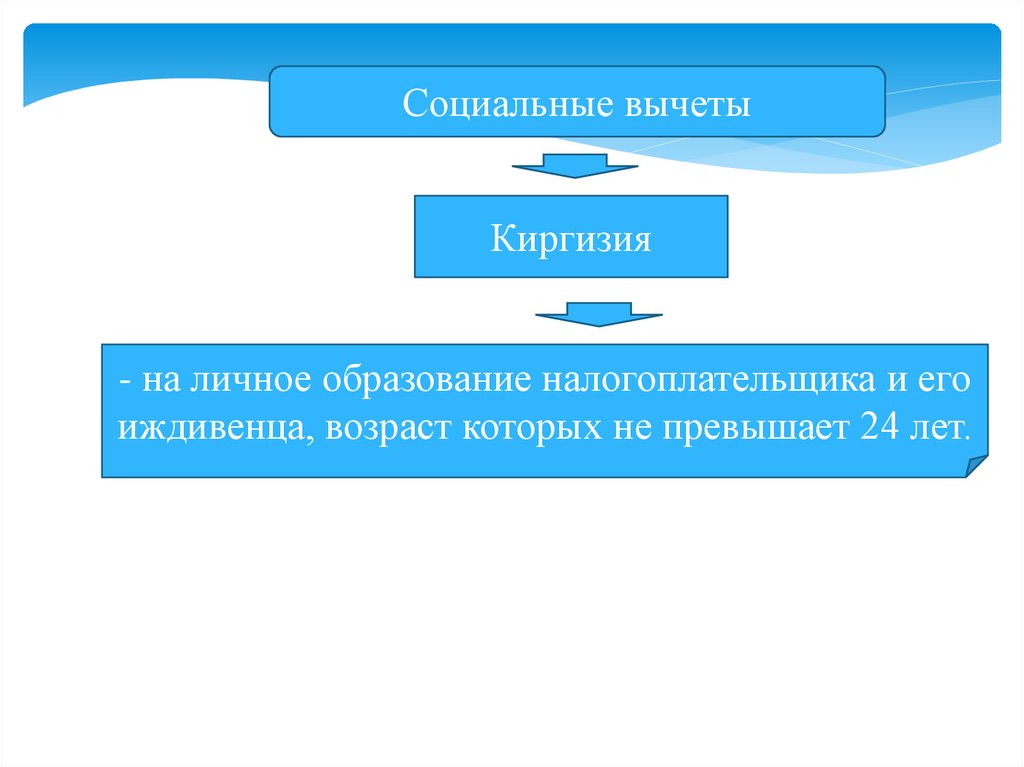 Социальные вычеты

Киргизия

- на личное образование налогоплательщика и его иждивенца, возраст которых не превышает 24 лет.